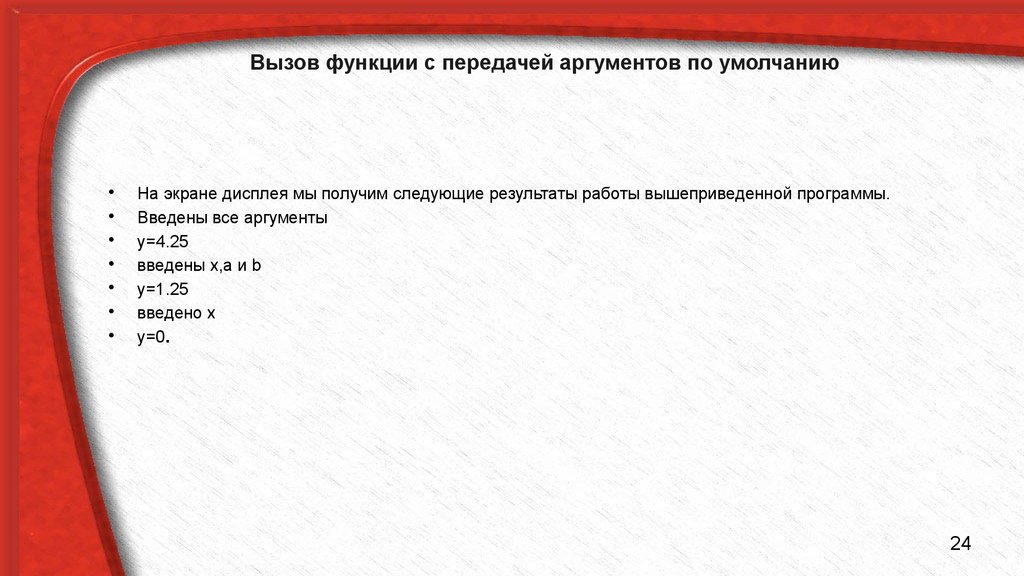 Вызов функции с передачей аргументов по умолчанию

• На экране дисплея мы получим следующие результаты работы вышеприведенной программы.
• Введены все аргументы
• y=4.25
• введены x,a и b
• y=1.25
• введено x
• y=0.

24